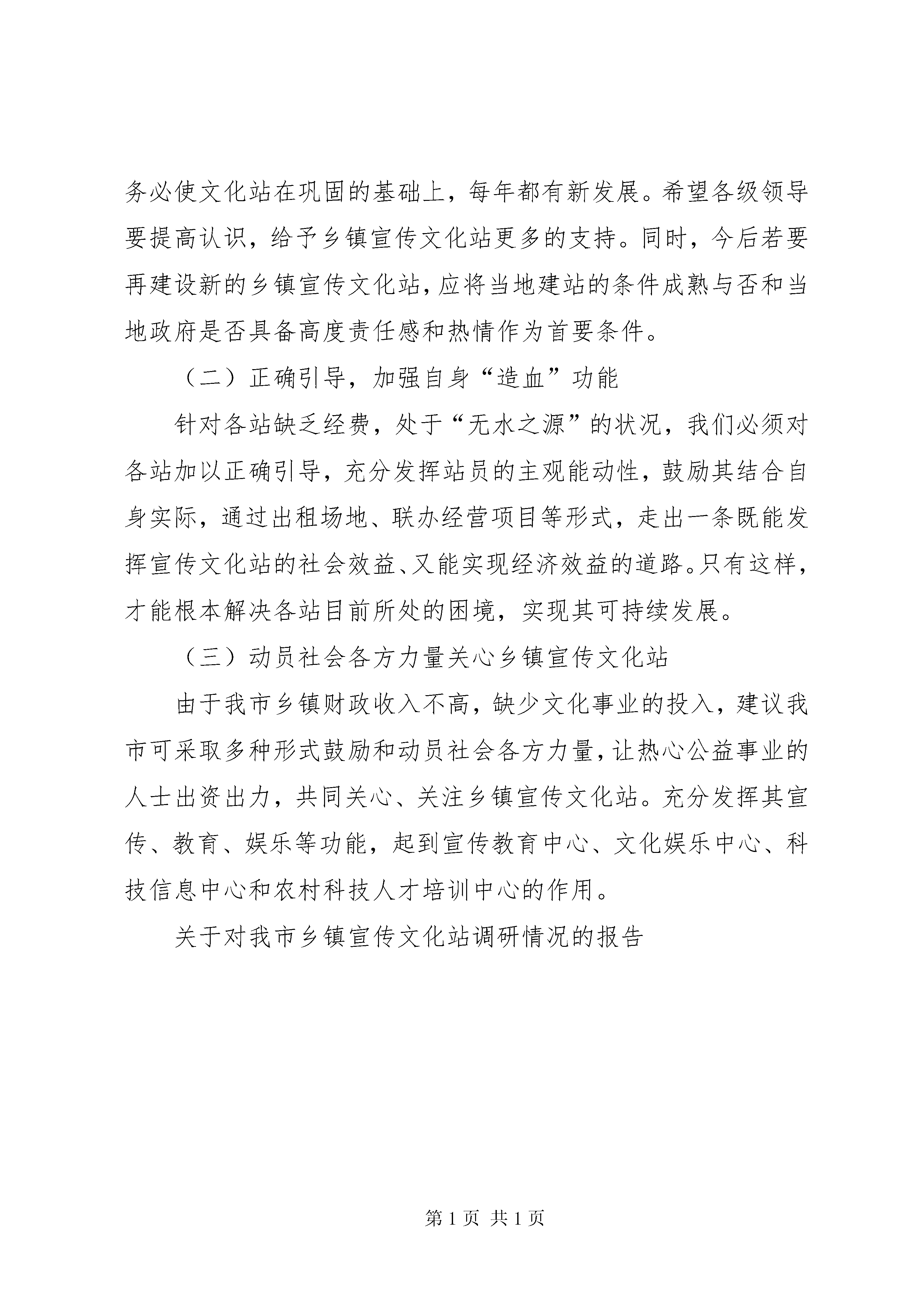 务必使文化站在巩固的基础上，每年都有新发展。希望各级领导要提高认识，给予乡镇宣传文化站更多的支持。同时，今后若要再建设新的乡镇宣传文化站，应将当地建站的条件成熟与否和当地政府是否具备高度责任感和热情作为首要条件。

（二）正确引导，加强自身“造血”功能

针对各站缺乏经费，处于“无水之源”的状况，我们必须对各站加以正确引导，充分发挥站员的主观能动性，鼓励其结合自身实际，通过出租场地、联办经营项目等形式，走出一条既能发挥宣传文化站的社会效益、又能实现经济效益的道路。只有这样，才能根本解决各站目前所处的困境，实现其可持续发展。

（三）动员社会各方力量关心乡镇宣传文化站

由于我市乡镇财政收入不高，缺少文化事业的投入，建议我市可采取多种形式鼓励和动员社会各方力量，让热心公益事业的人士出资出力，共同关心、关注乡镇宣传文化站。充分发挥其宣传、教育、娱乐等功能，起到宣传教育中心、文化娱乐中心、科技信息中心和农村科技人才培训中心的作用。

关于对我市乡镇宣传文化站调研情况的报告

第 1 页 共 1 页